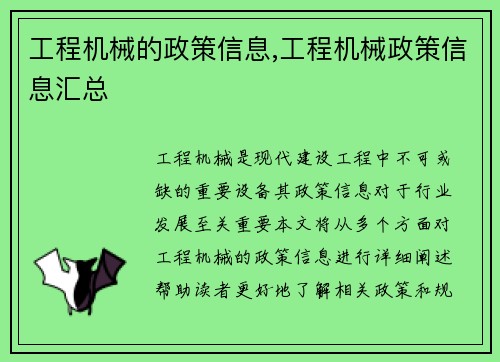 工程机械的政策信息,工程机械政策信息汇总

工程机械是现代建设工程中不可或缺的重要设备其政策信息对于行业发展至关重要本文将从多个方面对工程机械的政策信息进行详细阐述帮助读者更好地了解相关政策和规